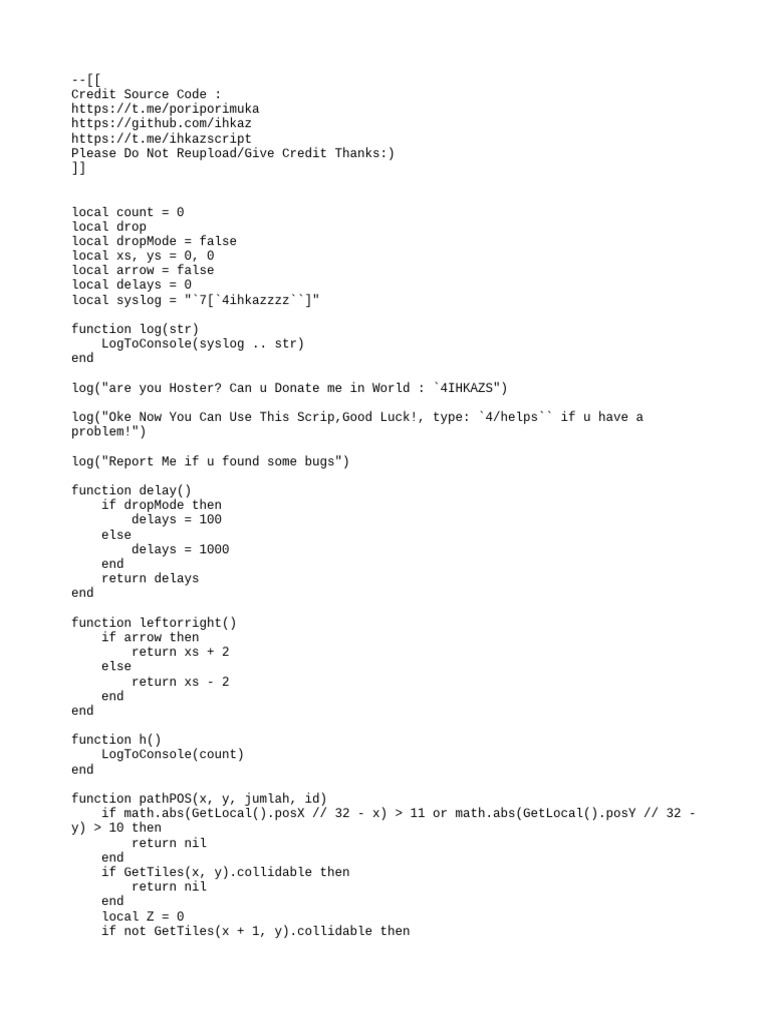 --[[
Credit Source Code :
https://t.me/poriporimuka
https://github.com/ihkaz
https://t.me/ihkazscript
Please Do Not Reupload/Give Credit Thanks:)
]]

local count = 0
local drop
local dropMode = false
local xs, ys = 0, 0
local arrow = false
local delays = 0
local syslog = "`7[`4ihkazzzz``]"

function log(str)
    LogToConsole(syslog .. str)
end

log("are you Hoster? Can u Donate me in World : `4IHKAZS")

log("Oke Now You Can Use This Scrip,Good Luck!, type: `4/helps`` if u have a problem!")

log("Report Me if u found some bugs")

function delay()
    if dropMode then
        delays = 100
    else
        delays = 1000
    end
    return delays
end

function leftorright()
    if arrow then
        return xs + 2
    else
        return xs - 2
    end
end

function h()
    LogToConsole(count)
end

function pathPOS(x, y, jumlah, id)
    if math.abs(GetLocal().posX // 32 - x) > 11 or math.abs(GetLocal().posY // 32 - y) > 10 then
        return nil
    end
    if GetTiles(x, y).collidable then
        return nil
    end
    local Z = 0
    if not GetTiles(x + 1, y).collidable then